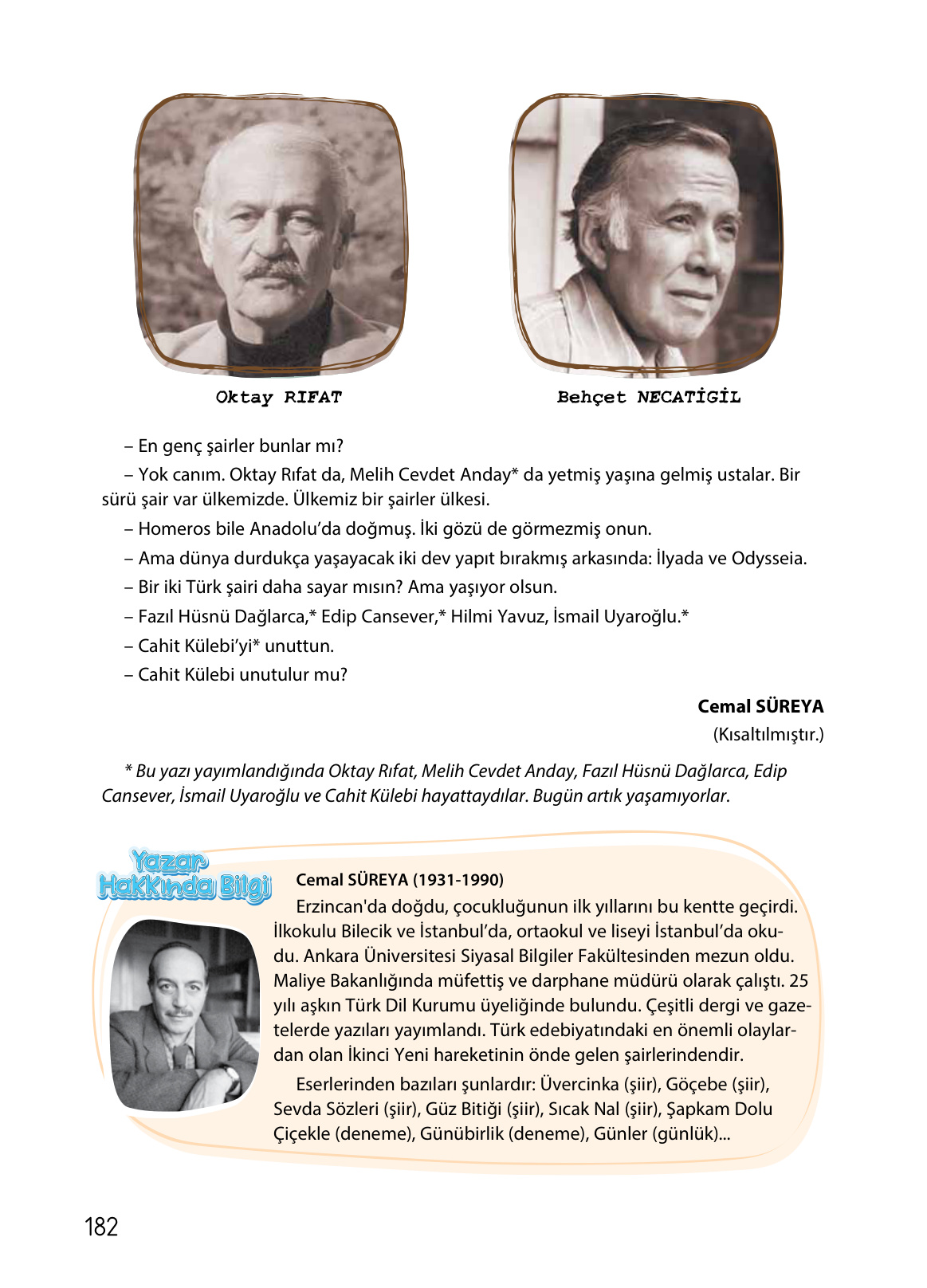 Oktay RIFAT

Behçet NECATİGİL

– En genç şairler bunlar mı?

– Yok canım. Oktay Rıfat da, Melih Cevdet Anday* da yetmiş yaşına gelmiş ustalar. Bir sürü şair var ülkemizde. Ülkemiz bir şairler ülkesi.

– Homeros bile Anadolu'da doğmuş. İki gözü de görmezmiş onun.

– Ama dünya durdukça yaşayacak iki dev yapıt bırakmış arkasında: İlyada ve Odysseia.

– Bir iki Türk şairi daha sayar mısın? Ama yaşıyor olsun.

– Fazıl Hüsnü Dağlarca,* Edip Cansever,* Hilmi Yavuz, İsmail Uyaroğlu.*

– Cahit Külebi'yi* unuttun.

– Cahit Külebi unutulur mu?

Cemal SÜREYA
(Kısaltılmıştır.)

* Bu yazı yayımlandığında Oktay Rıfat, Melih Cevdet Anday, Fazıl Hüsnü Dağlarca, Edip Cansever, İsmail Uyaroğlu ve Cahit Külebi hayattaydılar. Bugün artık yaşamıyorlar.

Yazar Hakkında Bilgi

Cemal SÜREYA (1931-1990)

Erzincan'da doğdu, çocukluğunun ilk yıllarını bu kentte geçirdi. İlkokulu Bilecik ve İstanbul'da, ortaokul ve liseyi İstanbul'da okudu. Ankara Üniversitesi Siyasal Bilgiler Fakültesinden mezun oldu. Maliye Bakanlığında müfettiş ve darphane müdürü olarak çalıştı. 25 yılı aşkın Türk Dil Kurumu üyeliğinde bulundu. Çeşitli dergi ve gazetelerde yazıları yayımlandı. Türk edebiyatındaki en önemli olaylardan olan İkinci Yeni hareketinin önde gelen şairlerindendir.

Eserlerinden bazıları şunlardır: Üvercinka (şiir), Göçebe (şiir), Sevda Sözleri (şiir), Güz Bitiği (şiir), Sıcak Nal (şiir), Şapkam Dolu Çiçekle (deneme), Günübirlik (deneme), Günler (günlük)...

182